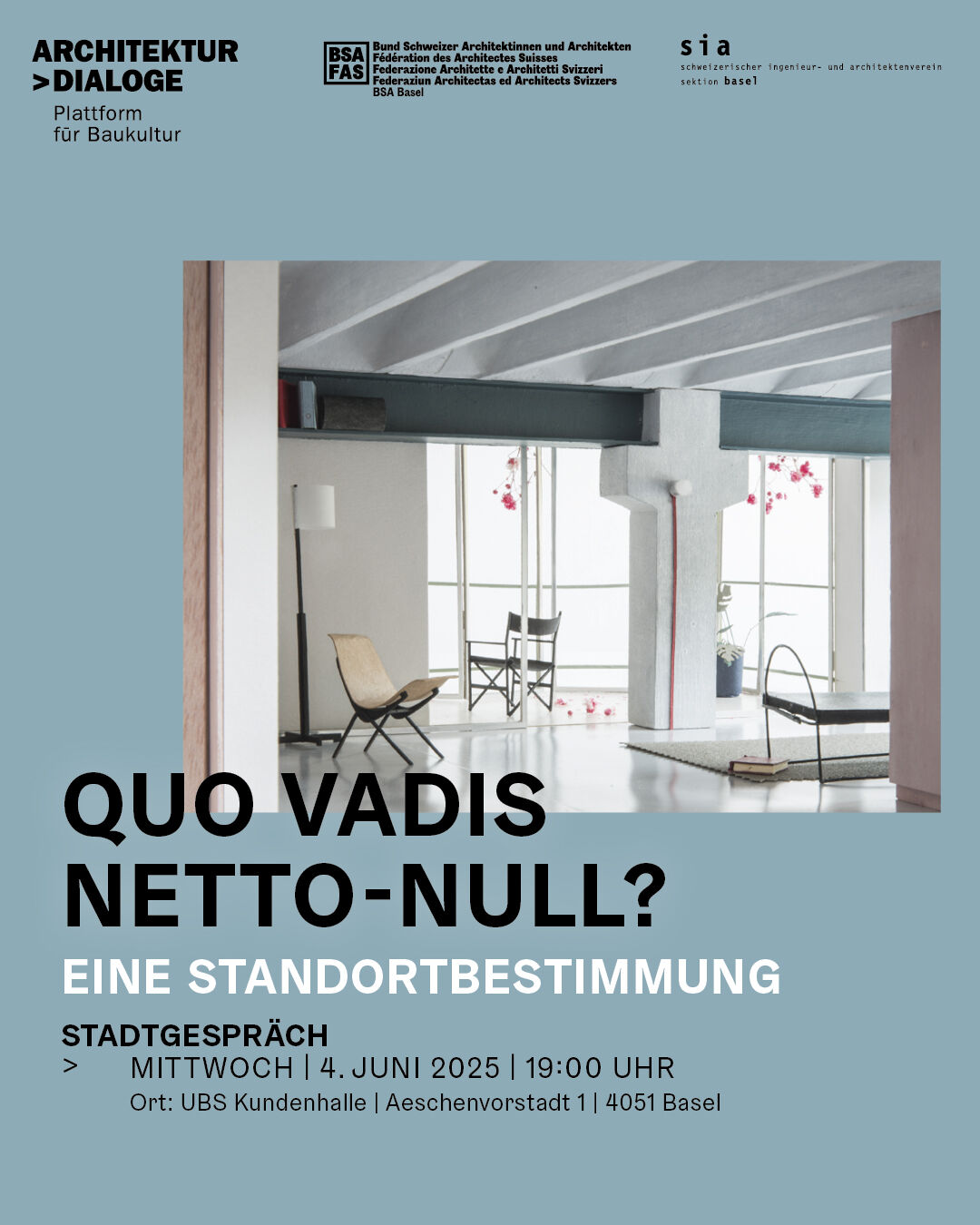 ARCHITEKTUR
>DIALOGE
Plattform
für Baukultur

BSA
FAS
Bund Schweizer Architektinnen und Architekten
Fédération des Architectes Suisses
Federazione Architette e Architetti Svizzeri
Federaziun Architectas ed Architects Svizzers
BSA Basel

sia
schweizerischer ingenieur- und architektenverein
sektion basel

QUO VADIS
NETTO-NULL?
EINE STANDORTBESTIMMUNG

STADTGESPRÄCH
> MITTWOCH | 4. JUNI 2025 | 19:00 UHR
Ort: UBS Kundenhalle | Aeschenvorstadt 1 | 4051 Basel